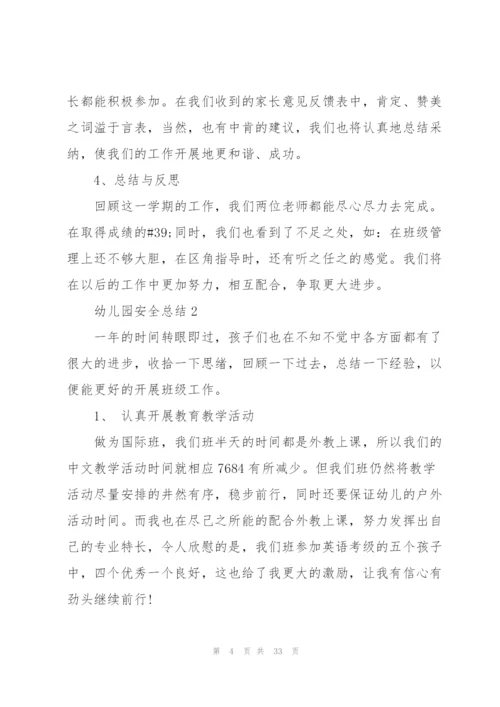 长都能积极参加。在我们收到的家长意见反馈表中，肯定、赞美之词溢于言表，当然，也有中肯的建议，我们也将认真地总结采纳，使我们的工作开展地更和谐、成功。

4、总结与反思

回顾这一学期的工作，我们两位老师都能尽心尽力去完成。在取得成绩的#39;同时，我们也看到了不足之处，如：在班级管理上还不够大胆，在区角指导时，还有听之任之的感觉。我们将在以后的工作中更加努力，相互配合，争取更大进步。

幼儿园安全总结 2

一年的时间转眼即过，孩子们也在不知不觉中各方面都有了很大的进步，收拾一下思绪，回顾一下过去，总结一下经验，以便能更好的开展班级工作。

1、 认真开展教育教学活动

做为国际班，我们班半天的时间都是外教上课，所以我们的中文教学活动时间就相应 7684 有所减少。但我们班仍然将教学活动尽量安排的井然有序，稳步前行，同时还要保证幼儿的户外活动时间。而我也在尽己之所能的配合外教上课，努力发挥出自己的专业特长，令人欣慰的是，我们班参加英语考级的五个孩子中，四个优秀一个良好，这也给了我更大的激励，让我有信心有劲头继续前行！

第 4 页 共 33 页